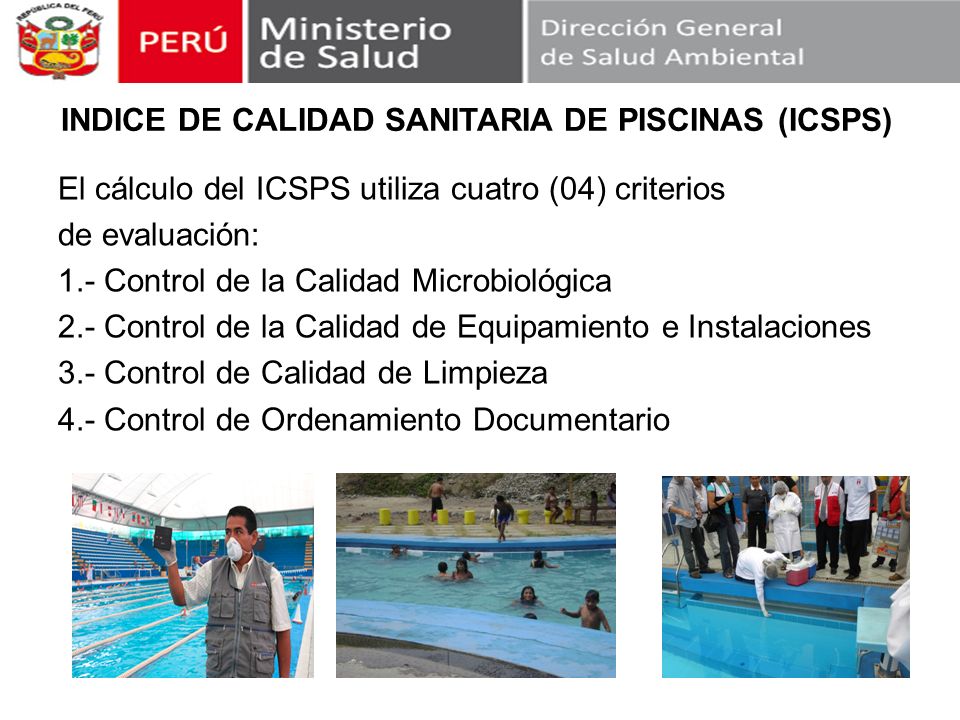 REPÚBLICA DEL PERÚ

PERÚ Ministerio de Salud Dirección General de Salud Ambiental

INDICE DE CALIDAD SANITARIA DE PISCINAS (ICSPS)

El cálculo del ICSPS utiliza cuatro (04) criterios de evaluación:
1.- Control de la Calidad Microbiológica
2.- Control de la Calidad de Equipamiento e Instalaciones
3.- Control de Calidad de Limpieza
4.- Control de Ordenamiento Documentario